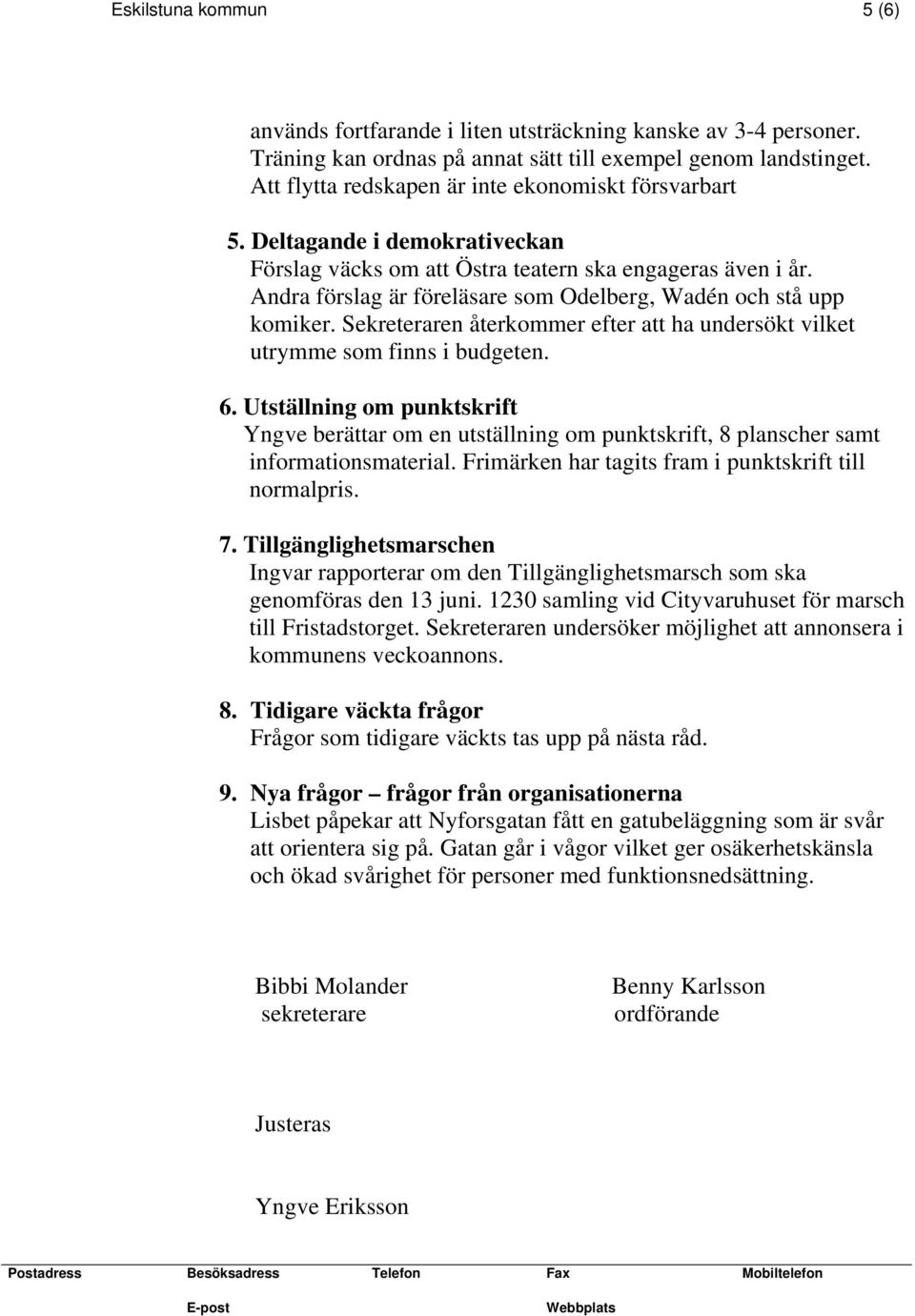 Eskilstuna kommun 5 (6)

används fortfarande i liten utsträckning kanske av 3-4 personer. Träning kan ordnas på annat sätt till exempel genom landstinget. Att flytta redskapen är inte ekonomiskt försvarbart

5. Deltagande i demokrativeckan
Förslag väcks om att Östra teatern ska engageras även i år. Andra förslag är föreläsare som Odelberg, Wadén och stå upp komiker. Sekreteraren återkommer efter att ha undersökt vilket utrymme som finns i budgeten.

6. Utställning om punktskrift
Yngve berättar om en utställning om punktskrift, 8 planscher samt informationsmaterial. Frimärken har tagits fram i punktskrift till normalpris.

7. Tillgänglighetsmarschen
Ingvar rapporterar om den Tillgänglighetsmarsch som ska genomföras den 13 juni. 1230 samling vid Cityvaruhuset för marsch till Fristadstorget. Sekreteraren undersöker möjlighet att annonsera i kommunens veckoannons.

8. Tidigare väckta frågor
Frågor som tidigare väckts tas upp på nästa råd.

9. Nya frågor – frågor från organisationerna
Lisbet påpekar att Nyforsgatan fått en gatubeläggning som är svår att orientera sig på. Gatan går i vågor vilket ger osäkerhetskänsla och ökad svårighet för personer med funktionsnedsättning.

Bibbi Molander
sekreterare

Benny Karlsson
ordförande

Justeras

Yngve Eriksson

Postadress Besöksadress Telefon Fax Mobiltelefon
E-post Webbplats